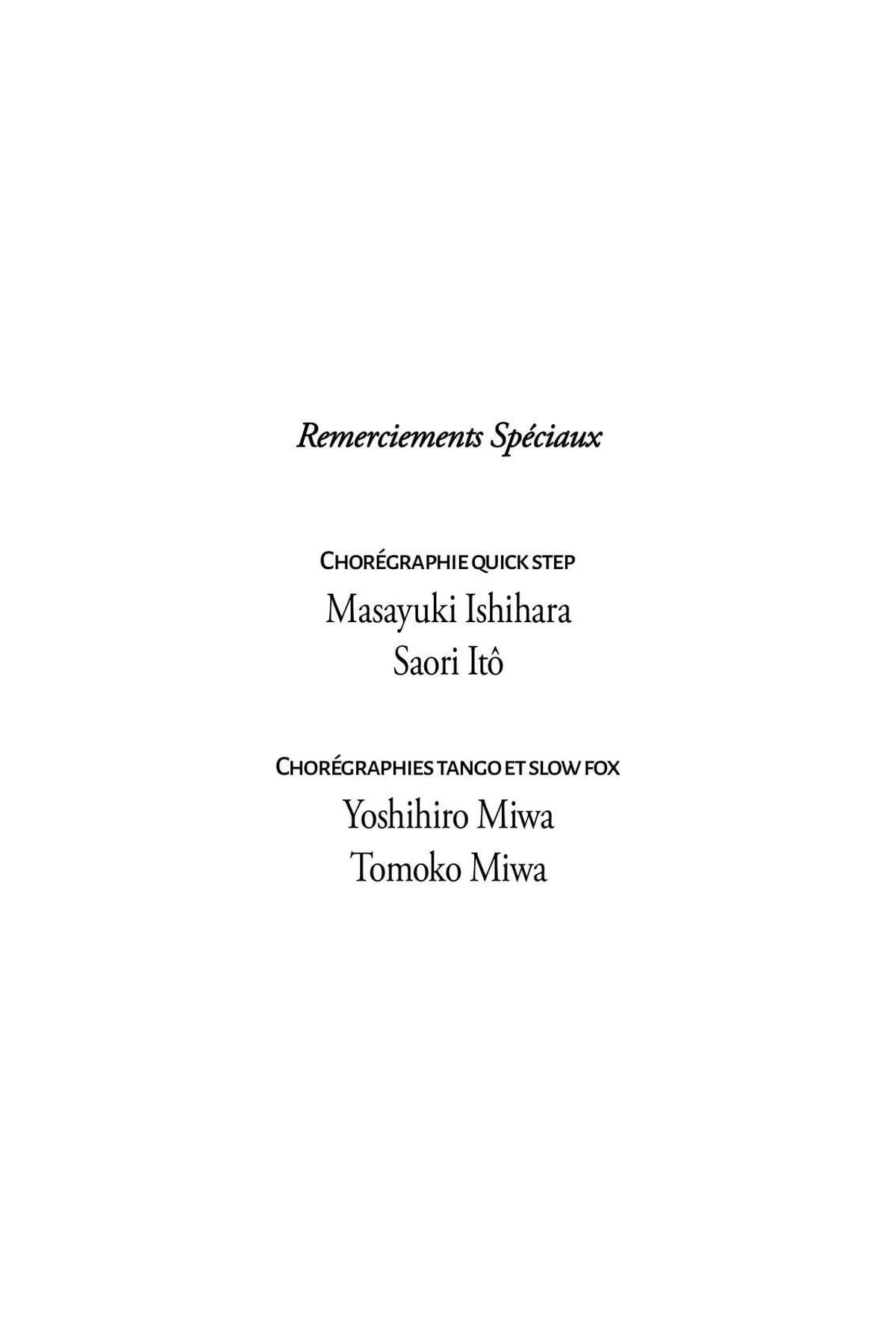 Remerciements Spéciaux

CHORÉGRAPHIE QUICK STEP
Masayuki Ishihara
Saori Itô

CHORÉGRAPHIES TANGO ET SLOW FOX
Yoshihiro Miwa
Tomoko Miwa